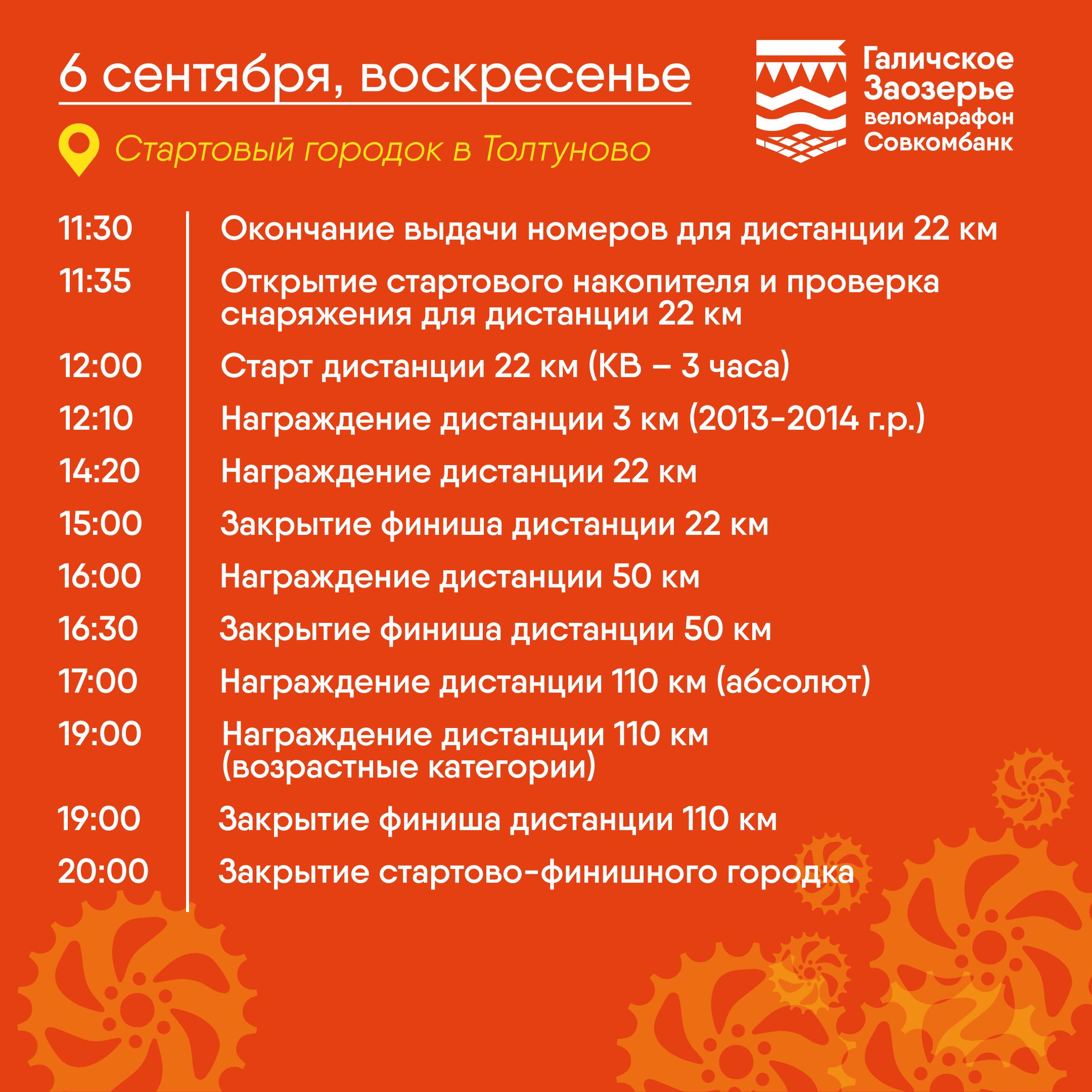 6 сентября, воскресенье

Стартовый городок в Толтуново

Галичское
Заозерье
веломарафон
Совкомбанк

11:30 Окончание выдачи номеров для дистанции 22 км

11:35 Открытие стартового накопителя и проверка снаряжения для дистанции 22 км

12:00 Старт дистанции 22 км (КВ – 3 часа)

12:10 Награждение дистанции 3 км (2013-2014 г.р.)

14:20 Награждение дистанции 22 км

15:00 Закрытие финиша дистанции 22 км

16:00 Награждение дистанции 50 км

16:30 Закрытие финиша дистанции 50 км

17:00 Награждение дистанции 110 км (абсолют)

19:00 Награждение дистанции 110 км (возрастные категории)

19:00 Закрытие финиша дистанции 110 км

20:00 Закрытие стартово-финишного городка